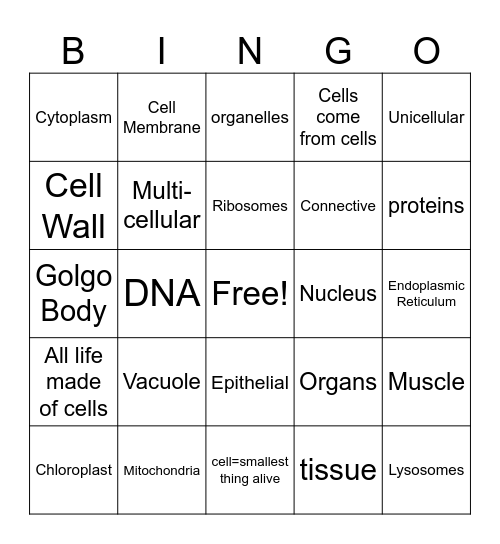 | B | I | N | G | O |
|---|---|---|---|---|
| Cytoplasm | Cell Membrane | organelles | Cells come from cells | Unicellular |
| Cell Wall | Multi-cellular | Ribosomes | Connective | proteins |
| Golgo Body | DNA | Free! | Nucleus | Endoplasmic Reticulum |
| All life made of cells | Vacuole | Epithelial | Organs | Muscle |
| Chloroplast | Mitochondria | cell=smallest thing alive | tissue | Lysosomes |